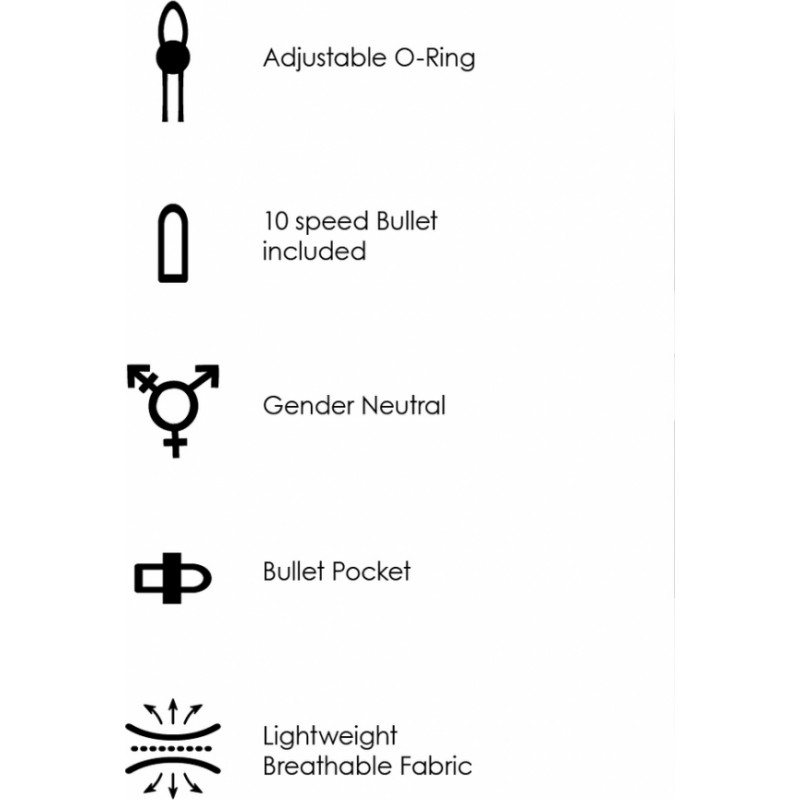 Adjustable O-Ring

10 speed Bullet included

Gender Neutral

Bullet Pocket

Lightweight Breathable Fabric